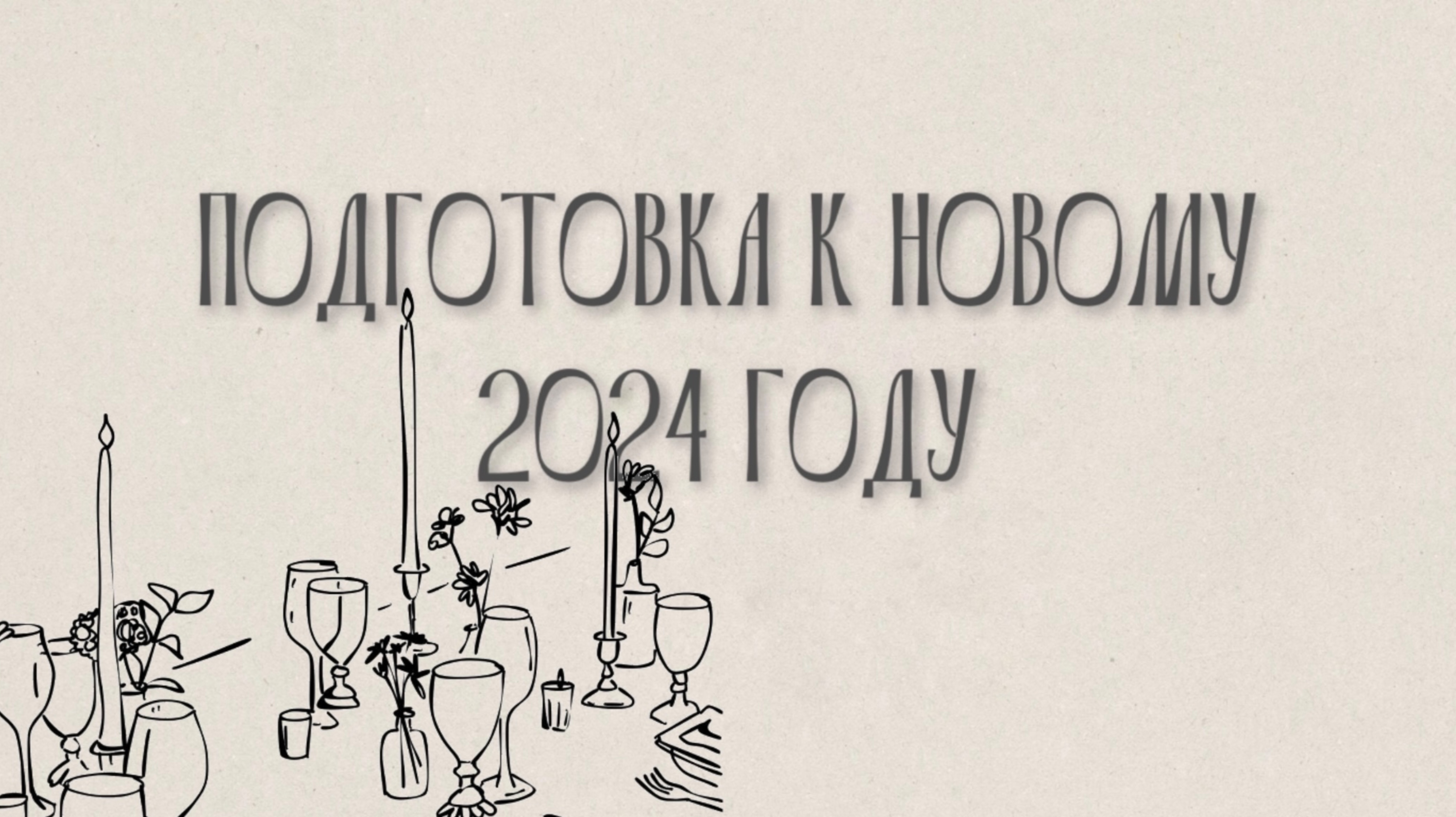 ПОДГОТОВКА К НОВОМУ 2024 ГОДУ